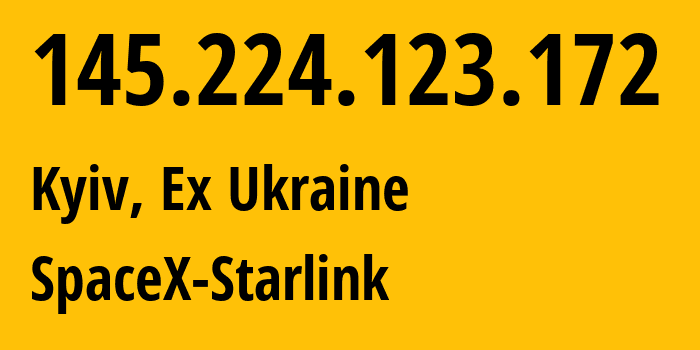 145.224.123.172

Kyiv, Ex Ukraine

SpaceX-Starlink